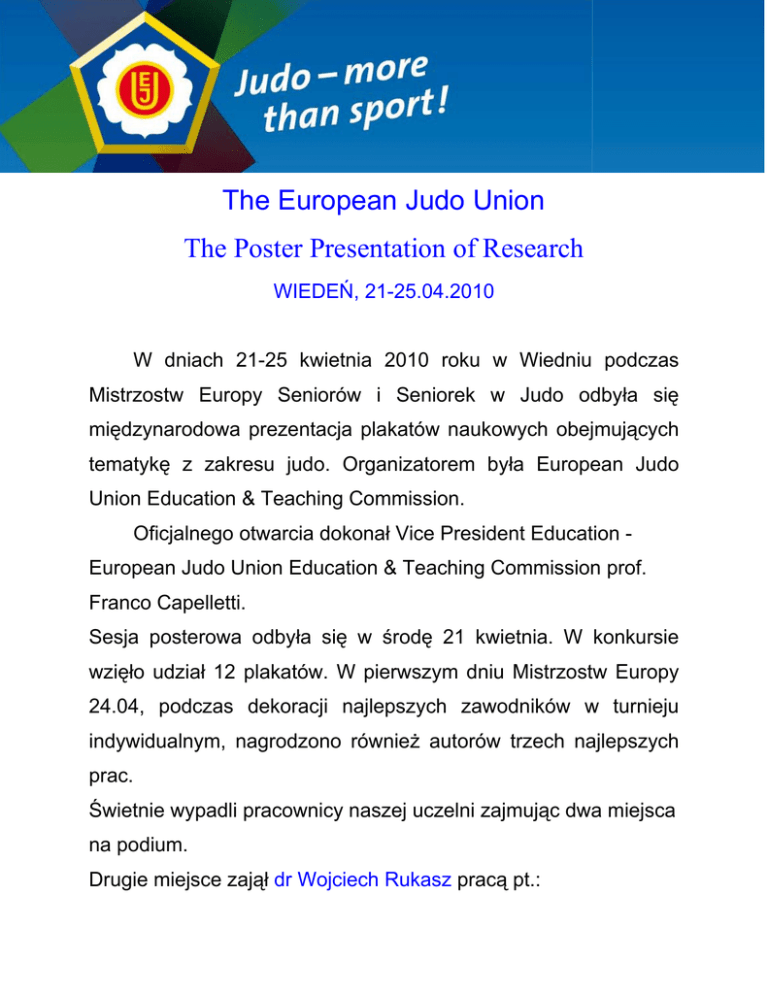 EJU

Judo – more than sport!

The European Judo Union

The Poster Presentation of Research

WIEDEŃ, 21-25.04.2010

W dniach 21-25 kwietnia 2010 roku w Wiedniu podczas Mistrzostw Europy Seniorów i Seniorek w Judo odbyła się międzynarodowa prezentacja plakatów naukowych obejmujących tematykę z zakresu judo. Organizatorem była European Judo Union Education & Teaching Commission.

Oficjalnego otwarcia dokonał Vice President Education - European Judo Union Education & Teaching Commission prof. Franco Capelletti.

Sesja posterowa odbyła się w środę 21 kwietnia. W konkursie wzięło udział 12 plakatów. W pierwszym dniu Mistrzostw Europy 24.04, podczas dekoracji najlepszych zawodników w turnieju indywidualnym, nagrodzono również autorów trzech najlepszych prac.

Świetnie wypadli pracownicy naszej uczelni zajmując dwa miejsca na podium.

Drugie miejsce zajął dr Wojciech Rukasz pracą pt.: